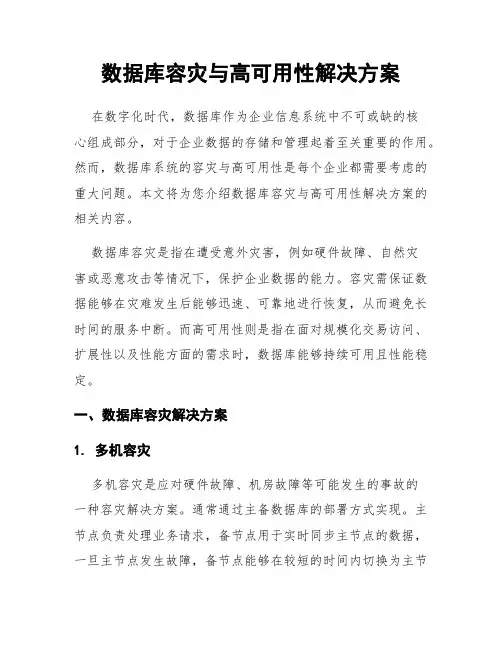 数据库容灾与高可用性解决方案

在数字化时代，数据库作为企业信息系统中不可或缺的核心组成部分，对于企业数据的存储和管理起着至关重要的作用。然而，数据库系统的容灾与高可用性是每个企业都需要考虑的重大问题。本文将为您介绍数据库容灾与高可用性解决方案的相关内容。

数据库容灾是指在遭受意外灾害，例如硬件故障、自然灾害或恶意攻击等情况下，保护企业数据的能力。容灾需保证数据能够在灾难发生后能够迅速、可靠地进行恢复，从而避免长时间的服务中断。而高可用性则是指在面对规模化交易访问、扩展性以及性能方面的需求时，数据库能够持续可用且性能稳定。

一、数据库容灾解决方案

1. 多机容灾

多机容灾是应对硬件故障、机房故障等可能发生的事故的一种容灾解决方案。通常通过主备数据库的部署方式实现。主节点负责处理业务请求，备节点用于实时同步主节点的数据，一旦主节点发生故障，备节点能够在较短的时间内切换为主节